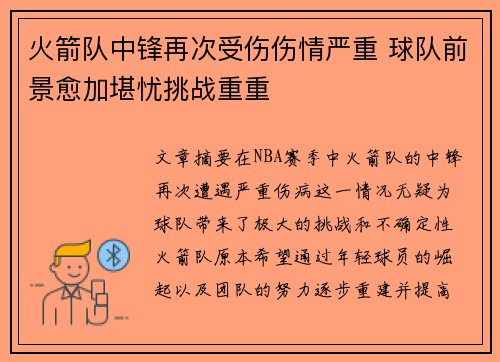 火箭队中锋再次受伤伤情严重 球队前景愈加堪忧挑战重重

文章摘要在NBA赛季中火箭队的中锋再次遭遇严重伤病这一情况无疑为球队带来了极大的挑战和不确定性火箭队原本希望通过年轻球员的崛起以及团队的努力逐步重建并提高